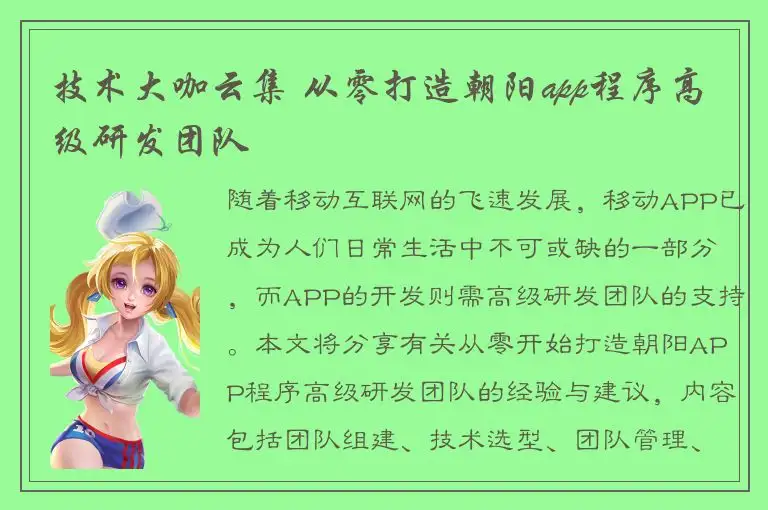 技术大咖云集 从零打造朝阳app程序高级研发团队

随着移动互联网的飞速发展，移动APP已成为人们日常生活中不可或缺的一部分，而APP的开发则需高级研发团队的支持。本文将分享有关从零开始打造朝阳APP程序高级研发团队的经验与建议，内容包括团队组建、技术选型、团队管理、